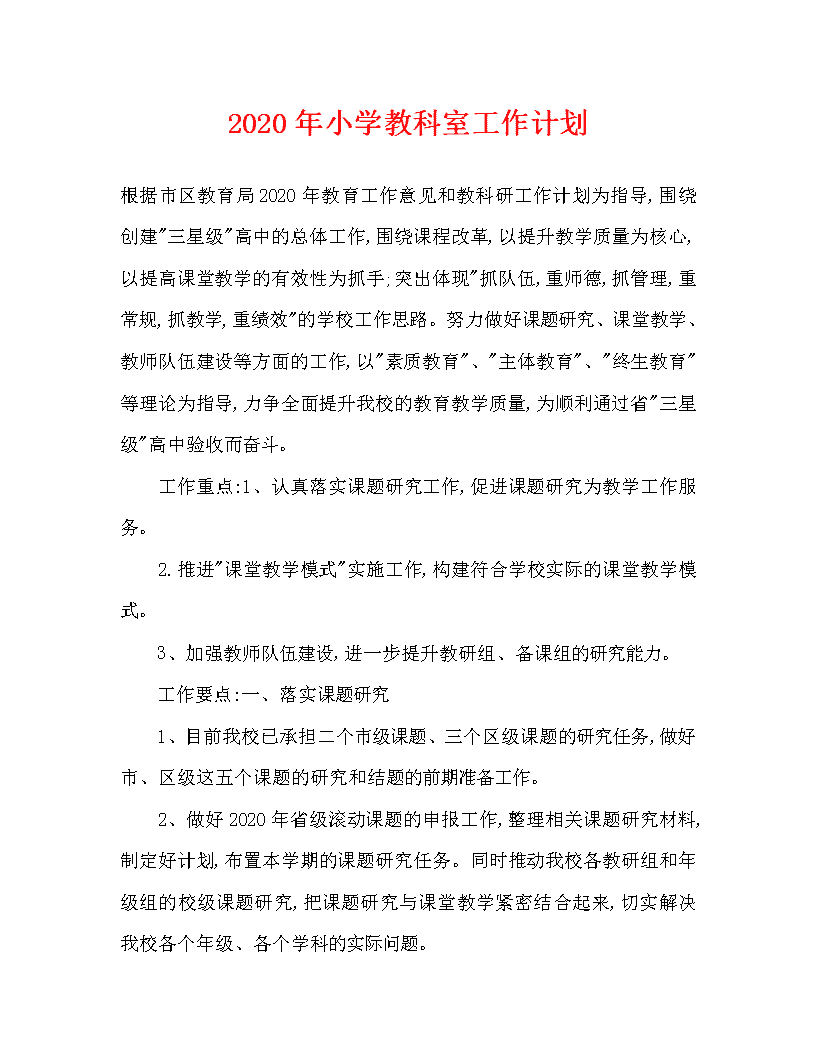 2020年小学教科室工作计划

根据市区教育局2020年教育工作意见和教科研工作计划为指导,围绕创建"三星级"高中的总体工作,围绕课程改革,以提升教学质量为核心,以提高课堂教学的有效性为抓手;突出体现"抓队伍,重师德,抓管理,重常规,抓教学,重绩效"的学校工作思路。努力做好课题研究、课堂教学、教师队伍建设等方面的工作,以"素质教育"、"主体教育"、"终生教育"等理论为指导,力争全面提升我校的教育教学质量,为顺利通过省"三星级"高中验收而奋斗。

工作重点:1、认真落实课题研究工作,促进课题研究为教学工作服务。

2.推进"课堂教学模式"实施工作,构建符合学校实际的课堂教学模式。

3、加强教师队伍建设,进一步提升教研组、备课组的研究能力。

工作要点:一、落实课题研究

1、目前我校已承担二个市级课题、三个区级课题的研究任务,做好市、区级这五个课题的研究和结题的前期准备工作。

2、做好2020年省级滚动课题的申报工作,整理相关课题研究材料,制定好计划,布置本学期的课题研究任务。同时推动我校各教研组和年级组的校级课题研究,把课题研究与课堂教学紧密结合起来,切实解决我校各个年级、各个学科的实际问题。